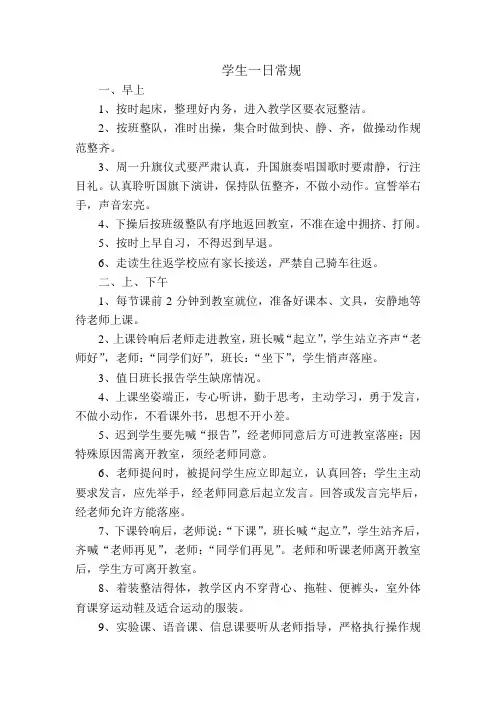 学生一日常规

一、早上

1、按时起床，整理好内务，进入教学区要衣冠整洁。

2、按班整队，准时出操，集合时做到快、静、齐，做操动作规范整齐。

3、周一升旗仪式要严肃认真，升国旗奏唱国歌时要肃静，行注目礼。认真聆听国旗下演讲，保持队伍整齐，不做小动作。宣誓举右手，声音宏亮。

4、下操后按班级整队有序地返回教室，不准在途中拥挤、打闹。

5、按时上早自习，不得迟到早退。

6、走读生往返学校应有家长接送，严禁自己骑车往返。

二、上、下午

1、每节课前 2 分钟到教室就位，准备好课本、文具，安静地等待老师上课。

2、上课铃响后老师走进教室，班长喊“起立”，学生站立齐声“老师好”，老师：“同学们好”，班长：“坐下”，学生悄声落座。

3、值日班长报告学生缺席情况。

4、上课坐姿端正，专心听讲，勤于思考，主动学习，勇于发言，不做小动作，不看课外书，思想不开小差。

5、迟到学生要先喊“报告”，经老师同意后方可进教室落座；因特殊原因需离开教室，须经老师同意。

6、老师提问时，被提问学生应立即起立，认真回答；学生主动要求发言，应先举手，经老师同意后起立发言。回答或发言完毕后，经老师允许方能落座。

7、下课铃响后，老师说：“下课”，班长喊“起立”，学生站齐后，齐喊“老师再见”，老师：“同学们再见”。老师和听课老师离开教室后，学生方可离开教室。

8、着装整洁得体，教学区内不穿背心、拖鞋、便裤头，室外体育课穿运动鞋及适合运动的服装。

9、实验课、语音课、信息课要听从老师指导，严格执行操作规